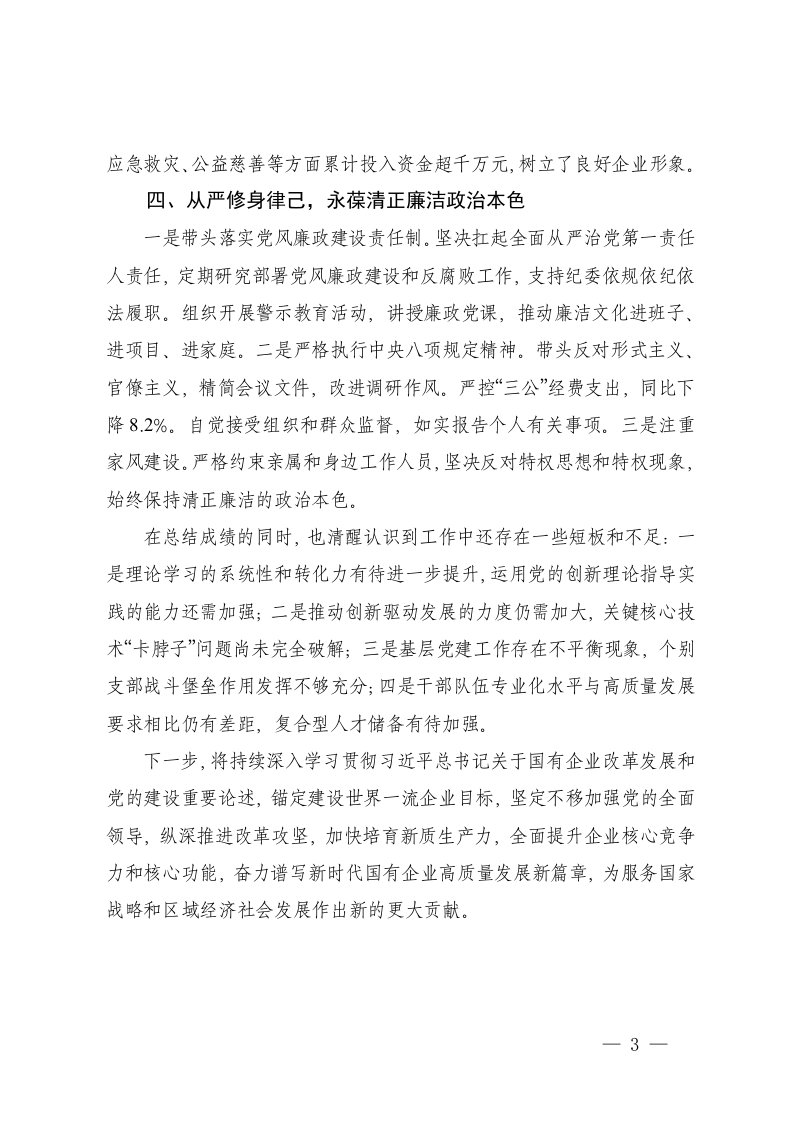 应急救灾、公益慈善等方面累计投入资金超千万元，树立了良好企业形象。

四、从严修身律己，永葆清正廉洁政治本色

一是带头落实党风廉政建设责任制。坚决扛起全面从严治党第一责任人责任，定期研究部署党风廉政建设和反腐败工作，支持纪委依规依纪依法履职。组织开展警示教育活动，讲授廉政党课，推动廉洁文化进班子、进项目、进家庭。二是严格执行中央八项规定精神。带头反对形式主义、官僚主义，精简会议文件，改进调研作风。严控“三公”经费支出，同比下降8.2%。自觉接受组织和群众监督，如实报告个人有关事项。三是注重家风建设。严格约束亲属和身边工作人员，坚决反对特权思想和特权现象，始终保持清正廉洁的政治本色。

在总结成绩的同时，也清醒认识到工作中还存在一些短板和不足：一是理论学习的系统性和转化力有待进一步提升，运用党的创新理论指导实践的能力还需加强；二是推动创新驱动发展的力度仍需加大，关键核心技术“卡脖子”问题尚未完全破解；三是基层党建工作存在不平衡现象，个别支部战斗堡垒作用发挥不够充分；四是干部队伍专业化水平与高质量发展要求相比仍有差距，复合型人才储备有待加强。

下一步，将持续深入学习贯彻习近平总书记关于国有企业改革发展和党的建设重要论述，锚定建设世界一流企业目标，坚定不移加强党的全面领导，纵深推进改革攻坚，加快培育新质生产力，全面提升企业核心竞争力和核心功能，奋力谱写新时代国有企业高质量发展新篇章，为服务国家战略和区域经济社会发展作出新的更大贡献。

— 3 —